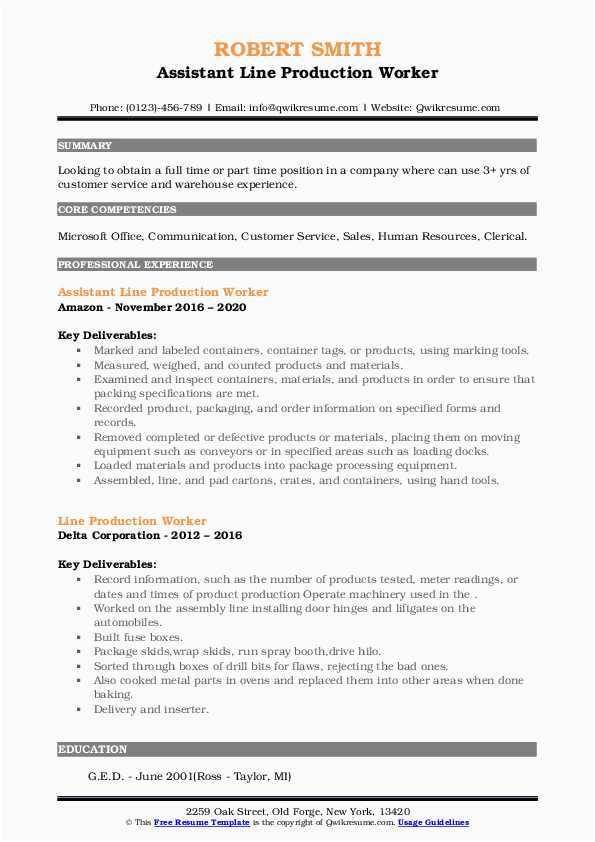 ROBERT SMITH
Assistant Line Production Worker

Phone: (0123)-456-789 | Email: info@qwikresume.com | Website: Qwikresume.com

SUMMARY

Looking to obtain a full time or part time position in a company where can use 3+ yrs of customer service and warehouse experience.

CORE COMPETENCIES

Microsoft Office, Communication, Customer Service, Sales, Human Resources, Clerical.

PROFESSIONAL EXPERIENCE

Assistant Line Production Worker
Amazon - November 2016 – 2020

Key Deliverables:
- Marked and labeled containers, container tags, or products, using marking tools.
- Measured, weighed, and counted products and materials.
- Examined and inspect containers, materials, and products in order to ensure that packing specifications are met.
- Recorded product, packaging, and order information on specified forms and records.
- Removed completed or defective products or materials, placing them on moving equipment such as conveyors or in specified areas such as loading docks.
- Loaded materials and products into package processing equipment.
- Assembled, line, and pad cartons, crates, and containers, using hand tools.

Line Production Worker
Delta Corporation - 2012 – 2016

Key Deliverables:
- Record information, such as the number of products tested, meter readings, or dates and times of product production Operate machinery used in the .
- Worked on the assembly line installing door hinges and liftgates on the automobiles.
- Built fuse boxes.
- Package skids,wrap skids, run spray booth,drive hilo.
- Sorted through boxes of drill bits for flaws, rejecting the bad ones.
- Also cooked metal parts in ovens and replaced them into other areas when done baking.
- Delivery and inserter.

EDUCATION

G.E.D. - June 2001(Ross - Taylor, MI)

2259 Oak Street, Old Forge, New York, 13420
© This Free Resume Template is the copyright of Qwikresume.com. Usage Guidelines